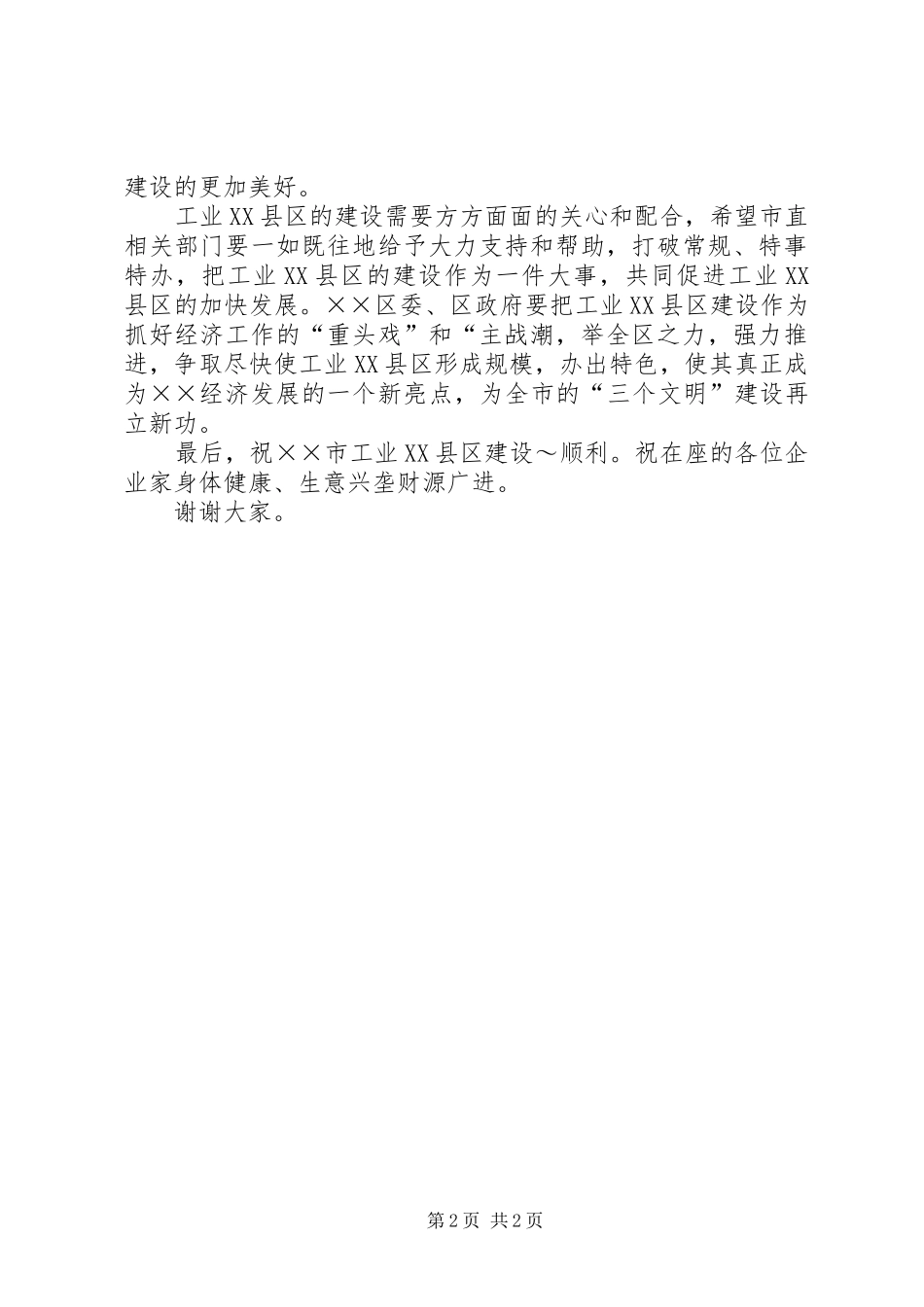 建设的更加美好。

工业XX县区的建设需要方方面面的关心和配合，希望市直相关部门要一如既往地给予大力支持和帮助，打破常规、特事特办，把工业XX县区的建设作为一件大事，共同促进工业XX县区的加快发展。××区委、区政府要把工业XX县区建设作为抓好经济工作的“重头戏”和“主战潮，举全区之力，强力推进，争取尽快使工业XX县区形成规模，办出特色，使其真正成为××经济发展的一个新亮点，为全市的“三个文明”建设再立新功。

最后，祝××市工业XX县区建设～顺利。祝在座的各位企业家身体健康、生意兴垄财源广进。

谢谢大家。

第2页 共2页